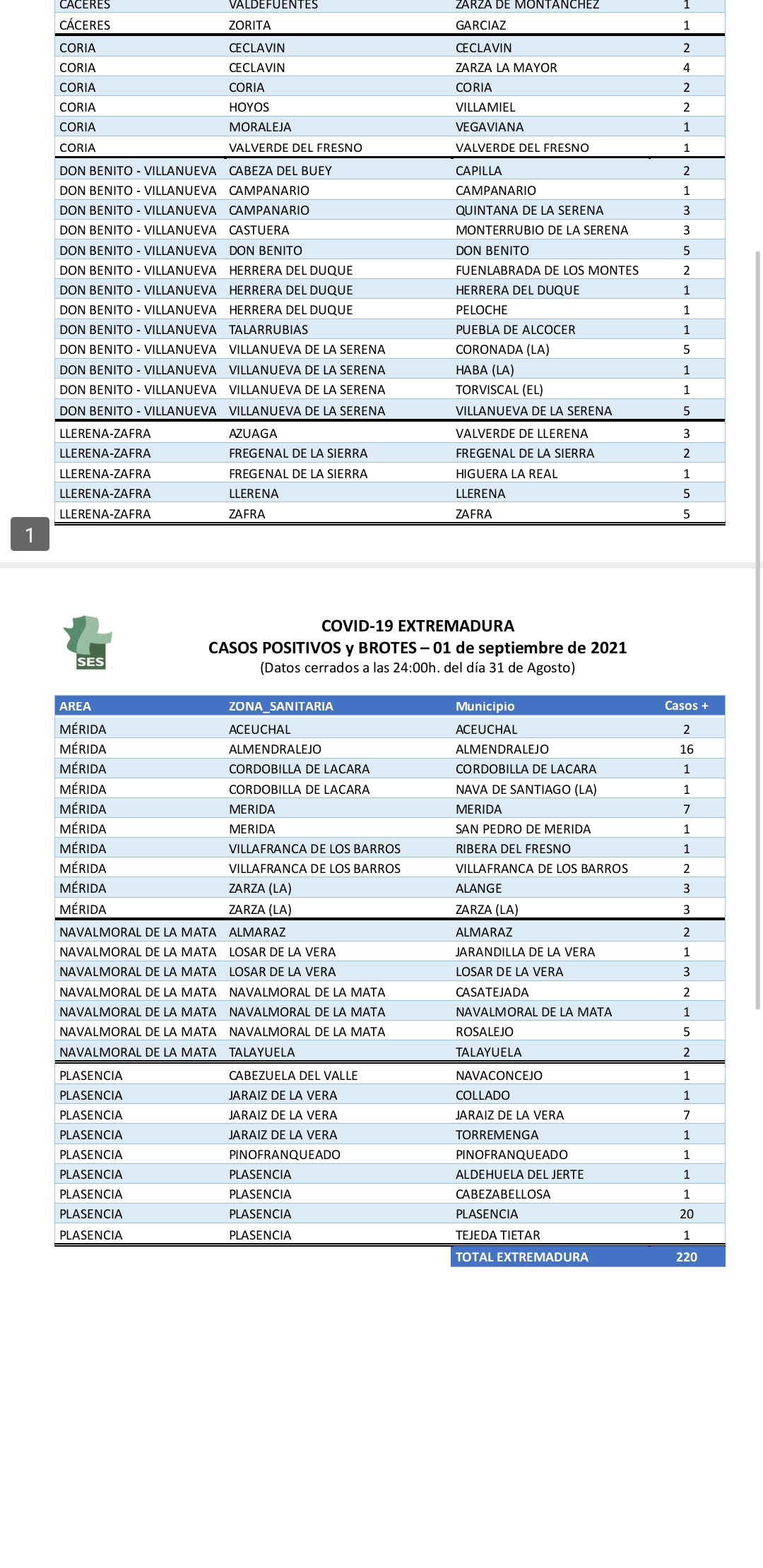 | | | | |
|---|---|---|---|
| CÁCERES | VALDEFUENTES | ZARZA DE MONTANCHEZ | 1 |
| CÁCERES | ZORITA | GARCIAZ | 1 |
| CORIA | CECLAVIN | CECLAVIN | 2 |
| CORIA | CECLAVIN | ZARZA LA MAYOR | 4 |
| CORIA | CORIA | CORIA | 2 |
| CORIA | HOYOS | VILLAMIEL | 2 |
| CORIA | MORALEJA | VEGAVIANA | 1 |
| CORIA | VALVERDE DEL FRESNO | VALVERDE DEL FRESNO | 1 |
| DON BENITO - VILLANUEVA | CABEZA DEL BUEY | CAPILLA | 2 |
| DON BENITO - VILLANUEVA | CAMPANARIO | CAMPANARIO | 1 |
| DON BENITO - VILLANUEVA | CAMPANARIO | QUINTANA DE LA SERENA | 3 |
| DON BENITO - VILLANUEVA | CASTUERA | MONTERRUBIO DE LA SERENA | 3 |
| DON BENITO - VILLANUEVA | DON BENITO | DON BENITO | 5 |
| DON BENITO - VILLANUEVA | HERRERA DEL DUQUE | FUENLABRADA DE LOS MONTES | 2 |
| DON BENITO - VILLANUEVA | HERRERA DEL DUQUE | HERRERA DEL DUQUE | 1 |
| DON BENITO - VILLANUEVA | HERRERA DEL DUQUE | PELOCHE | 1 |
| DON BENITO - VILLANUEVA | TALARRUBIAS | PUEBLA DE ALCOCER | 1 |
| DON BENITO - VILLANUEVA | VILLANUEVA DE LA SERENA | CORONADA (LA) | 5 |
| DON BENITO - VILLANUEVA | VILLANUEVA DE LA SERENA | HABA (LA) | 1 |
| DON BENITO - VILLANUEVA | VILLANUEVA DE LA SERENA | TORVISCAL (EL) | 1 |
| DON BENITO - VILLANUEVA | VILLANUEVA DE LA SERENA | VILLANUEVA DE LA SERENA | 5 |
| LLERENA-ZAFRA | AZUAGA | VALVERDE DE LLERENA | 3 |
| LLERENA-ZAFRA | FREGENAL DE LA SIERRA | FREGENAL DE LA SIERRA | 2 |
| LLERENA-ZAFRA | FREGENAL DE LA SIERRA | HIGUERA LA REAL | 1 |
| LLERENA-ZAFRA | LLERENA | LLERENA | 5 |
| LLERENA-ZAFRA | ZAFRA | ZAFRA | 5 |

1

SES

COVID-19 EXTREMADURA
CASOS POSITIVOS y BROTES – 01 de septiembre de 2021
(Datos cerrados a las 24:00h. del día 31 de Agosto)

| AREA | ZONA_SANITARIA | Municipio | Casos + |
|---|---|---|---|
| MÉRIDA | ACEUCHAL | ACEUCHAL | 2 |
| MÉRIDA | ALMENDRALEJO | ALMENDRALEJO | 16 |
| MÉRIDA | CORDOBILLA DE LACARA | CORDOBILLA DE LACARA | 1 |
| MÉRIDA | CORDOBILLA DE LACARA | NAVA DE SANTIAGO (LA) | 1 |
| MÉRIDA | MERIDA | MERIDA | 7 |
| MÉRIDA | MERIDA | SAN PEDRO DE MERIDA | 1 |
| MÉRIDA | VILLAFRANCA DE LOS BARROS | RIBERA DEL FRESNO | 1 |
| MÉRIDA | VILLAFRANCA DE LOS BARROS | VILLAFRANCA DE LOS BARROS | 2 |
| MÉRIDA | ZARZA (LA) | ALANGE | 3 |
| MÉRIDA | ZARZA (LA) | ZARZA (LA) | 3 |
| NAVALMORAL DE LA MATA | ALMARAZ | ALMARAZ | 2 |
| NAVALMORAL DE LA MATA | LOSAR DE LA VERA | JARANDILLA DE LA VERA | 1 |
| NAVALMORAL DE LA MATA | LOSAR DE LA VERA | LOSAR DE LA VERA | 3 |
| NAVALMORAL DE LA MATA | NAVALMORAL DE LA MATA | CASATEJADA | 2 |
| NAVALMORAL DE LA MATA | NAVALMORAL DE LA MATA | NAVALMORAL DE LA MATA | 1 |
| NAVALMORAL DE LA MATA | NAVALMORAL DE LA MATA | ROSALEJO | 5 |
| NAVALMORAL DE LA MATA | TALAYUELA | TALAYUELA | 2 |
| PLASENCIA | CABEZUELA DEL VALLE | NAVACONCEJO | 1 |
| PLASENCIA | JARAIZ DE LA VERA | COLLADO | 1 |
| PLASENCIA | JARAIZ DE LA VERA | JARAIZ DE LA VERA | 7 |
| PLASENCIA | JARAIZ DE LA VERA | TORREMENGA | 1 |
| PLASENCIA | PINOFRANQUEADO | PINOFRANQUEADO | 1 |
| PLASENCIA | PLASENCIA | ALDEHUELA DEL JERTE | 1 |
| PLASENCIA | PLASENCIA | CABEZABELLOSA | 1 |
| PLASENCIA | PLASENCIA | PLASENCIA | 20 |
| PLASENCIA | PLASENCIA | TEJEDA TIETAR | 1 |
| | | TOTAL EXTREMADURA | 220 |